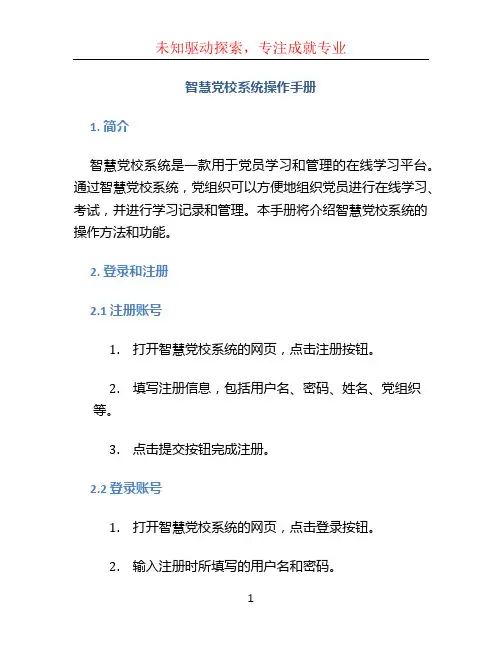 未知驱动探索，专注成就专业

智慧党校系统操作手册

1. 简介

智慧党校系统是一款用于党员学习和管理的在线学习平台。通过智慧党校系统，党组织可以方便地组织党员进行在线学习、考试，并进行学习记录和管理。本手册将介绍智慧党校系统的操作方法和功能。

2. 登录和注册

2.1 注册账号

1. 打开智慧党校系统的网页，点击注册按钮。

2. 填写注册信息，包括用户名、密码、姓名、党组织等。

3. 点击提交按钮完成注册。

2.2 登录账号

1. 打开智慧党校系统的网页，点击登录按钮。

2. 输入注册时所填写的用户名和密码。

1